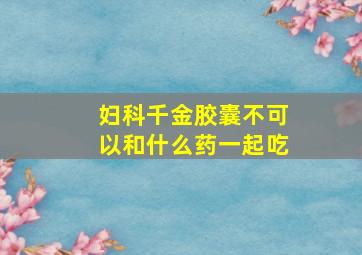 妇科千金胶囊不可以和什么药一起吃